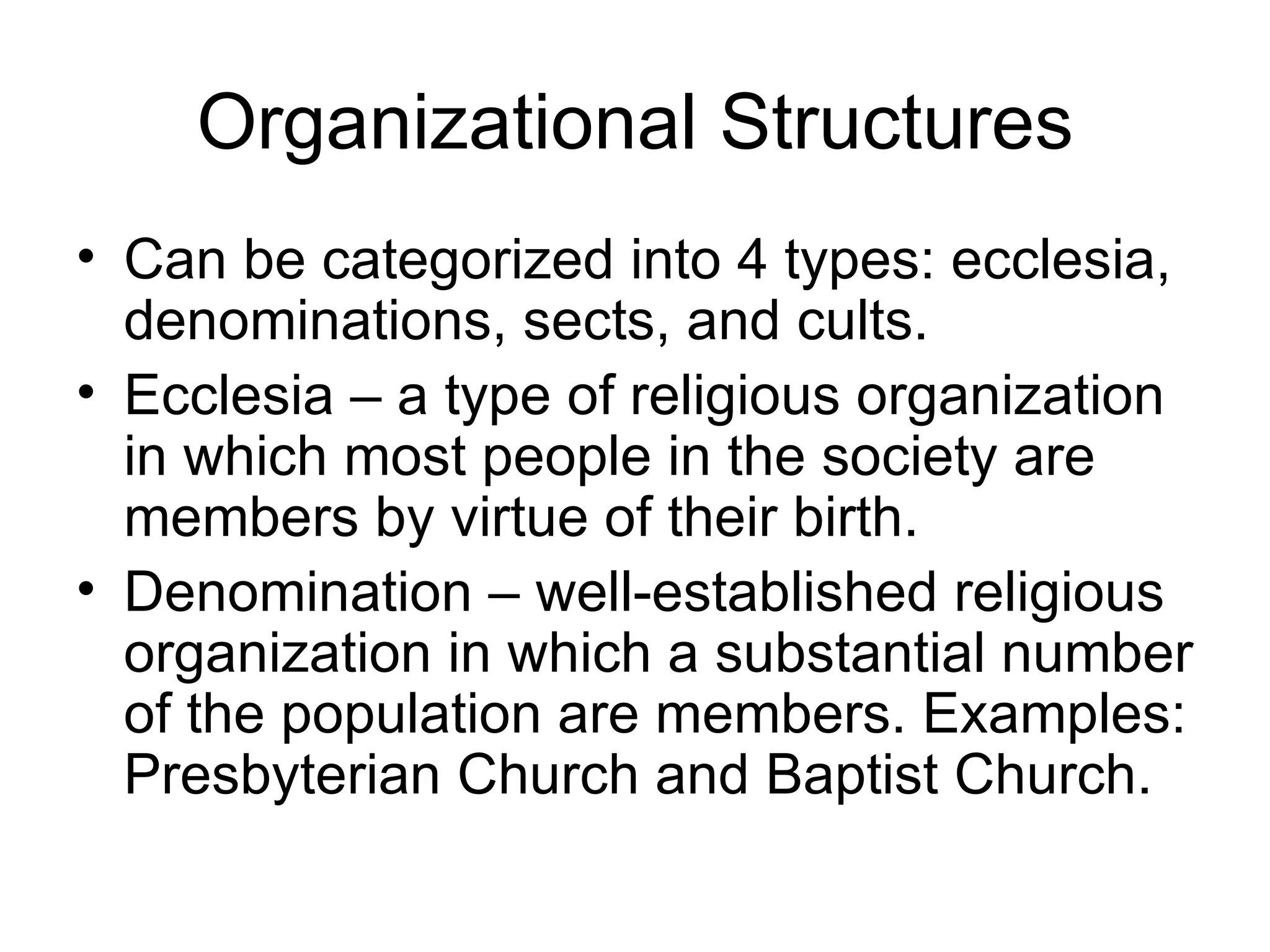 Organizational Structures

• Can be categorized into 4 types: ecclesia, denominations, sects, and cults.
• Ecclesia – a type of religious organization in which most people in the society are members by virtue of their birth.
• Denomination – well-established religious organization in which a substantial number of the population are members. Examples: Presbyterian Church and Baptist Church.